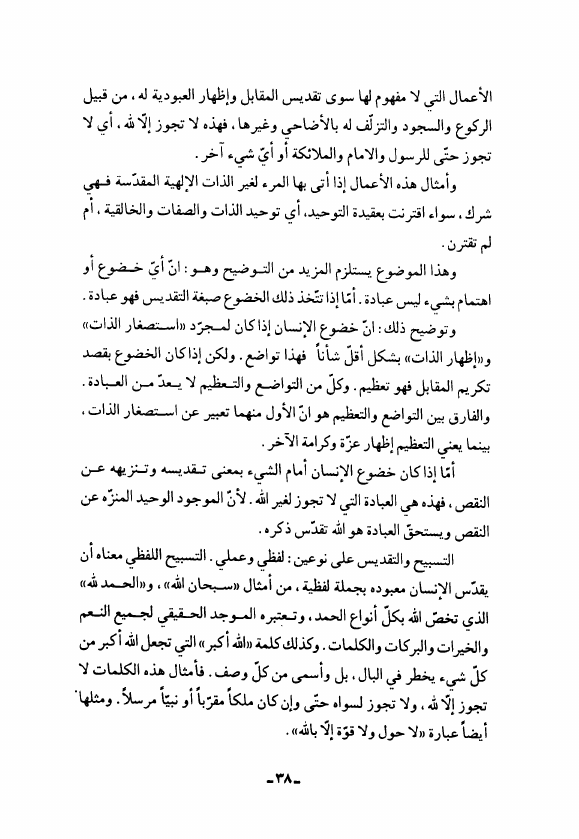 الأعمال التي لا مفهوم لها سوى تقديس المقابل وإظهار العبودية له، من قبيل الركوع والسجود والتزلّف له بالأضاحي وغيرها، فهذه لا تجوز إلّا لله، أي لا تجوز حتّى للرسول والامام والملائكة أو أيّ شيء آخر.

وأمثال هذه الأعمال إذا أتى بها المرء لغير الذات الإلهية المقدّسة فهي شرك، سواء اقترنت بعقيدة التوحيد، أي توحيد الذات والصفات والخالقية، أم لم تقترن.

وهذا الموضوع يستلزم المزيد من التوضيح وهو: انّ أيّ خضوع أو اهتمام بشيء ليس عبادة. أمّا إذا تتّخذ ذلك الخضوع صبغة التقديس فهو عبادة.

وتوضيح ذلك: انّ خضوع الإنسان إذا كان لمجرّد «استصغار الذات» و«إظهار الذات» بشكل أقلّ شأناً فهذا تواضع. ولكن إذا كان الخضوع بقصد تكريم المقابل فهو تعظيم. وكلّ من التواضع والتعظيم لا يعدّ من العبادة. والفارق بين التواضع والتعظيم هو انّ الأول منهما تعبير عن استصغار الذات، بينما يعني التعظيم إظهار عزّة وكرامة الآخر.

أمّا إذا كان خضوع الإنسان أمام الشيء بمعنى تقديسه وتنزيهه عن النقص، فهذه هي العبادة التي لا تجوز لغير الله. لأنّ الموجود الوحيد المنزّه عن النقص ويستحقّ العبادة هو الله تقدّس ذكره.

التسبيح والتقديس على نوعين: لفظي وعملي. التسبيح اللفظي معناه أن يقدّس الإنسان معبوده بجملة لفظية، من أمثال «سبحان الله»، و«الحمد لله» الذي تخصّ الله بكلّ أنواع الحمد، وتعتبره الموجد الحقيقي لجميع النعم والخيرات والبركات والكلمات. وكذلك كلمة «الله أكبر» التي تجعل الله أكبر من كلّ شيء يخطر في البال، بل وأسمى من كلّ وصف. فأمثال هذه الكلمات لا تجوز إلّا لله، ولا تجوز لسواه حتّى وإن كان ملكاً مقرّباً أو نبيّاً مرسلاً. ومثلها أيضاً عبارة «لا حول ولا قوّة إلّا بالله».

-٣٨-